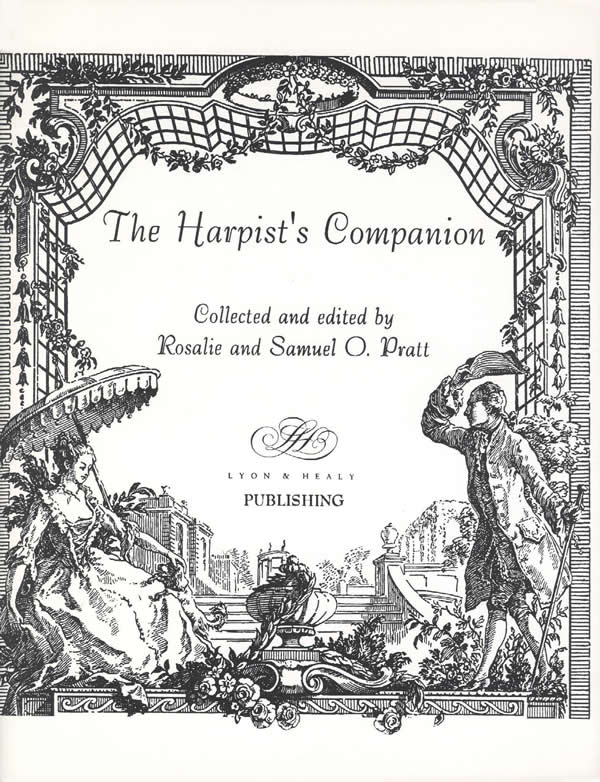 The Harpist's Companion

Collected and edited by
Rosalie and Samuel O. Pratt

LH

LYON & HEALY
PUBLISHING